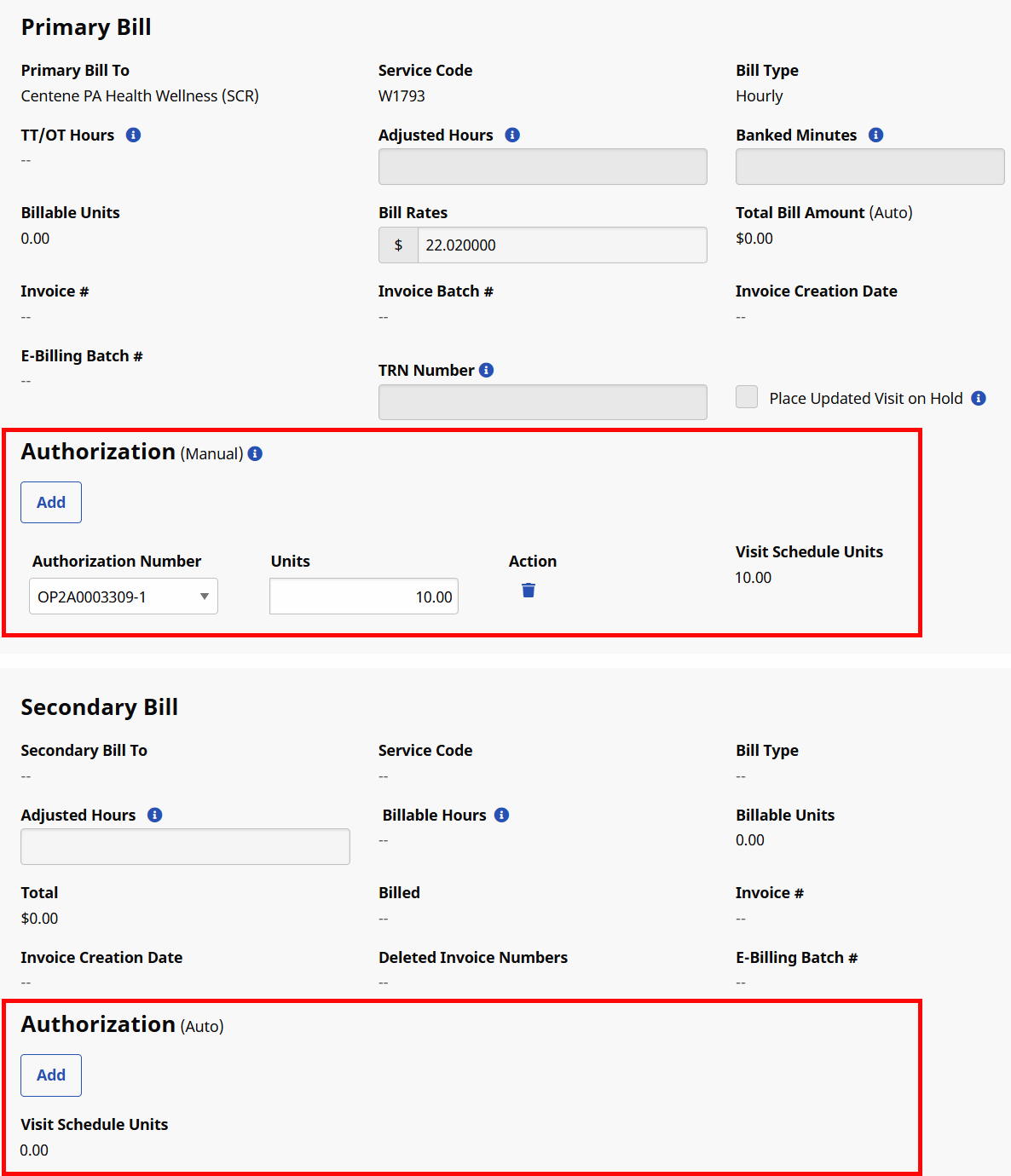 Primary Bill

Primary Bill To
Centene PA Health Wellness (SCR)

Service Code
W1793

Bill Type
Hourly

TT/OT Hours
--

Adjusted Hours

Banked Minutes

Billable Units
0.00

Bill Rates
$ 22.020000

Total Bill Amount (Auto)
$0.00

Invoice #
--

Invoice Batch #
--

Invoice Creation Date
--

E-Billing Batch #
--

TRN Number

Place Updated Visit on Hold

Authorization (Manual)

Add

Authorization Number
OP2A0003309-1

Units
10.00

Action

Visit Schedule Units
10.00

Secondary Bill

Secondary Bill To
--

Service Code
--

Bill Type
--

Adjusted Hours

Billable Hours
--

Billable Units
0.00

Total
$0.00

Billed
--

Invoice #
--

Invoice Creation Date
--

Deleted Invoice Numbers
--

E-Billing Batch #
--

Authorization (Auto)

Add

Visit Schedule Units
0.00